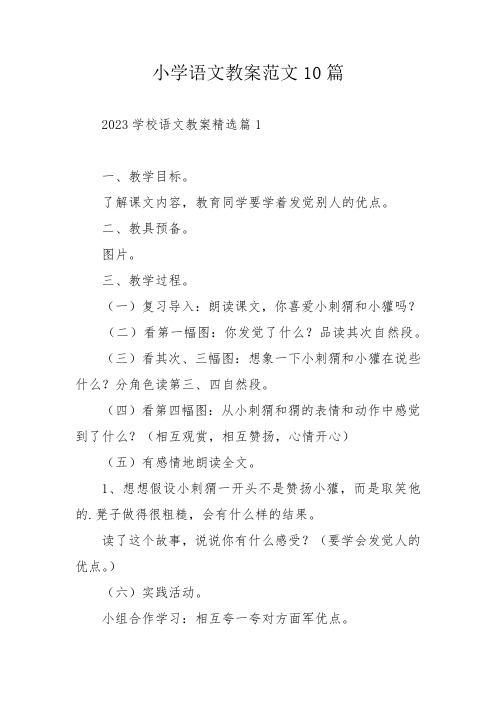 小学语文教案范文10篇

2023学校语文教案精选篇1

一、教学目标。

了解课文内容，教育同学要学着发觉别人的优点。

二、教具预备。

图片。

三、教学过程。

（一）复习导入：朗读课文，你喜爱小刺猬和小獾吗？

（二）看第一幅图：你发觉了什么？品读其次自然段。

（三）看其次、三幅图：想象一下小刺猬和小獾在说些什么？分角色读第三、四自然段。

（四）看第四幅图：从小刺猬和獾的表情和动作中感觉到了什么？（相互观赏，相互赞扬，心情开心）

（五）有感情地朗读全文。

1、想想假设小刺猬一开头不是赞扬小獾，而是取笑他的.凳子做得很粗糙，会有什么样的结果。

读了这个故事，说说你有什么感受？（要学会发觉人的优点。）

（六）实践活动。

小组合作学习：相互夸一夸对方面军优点。